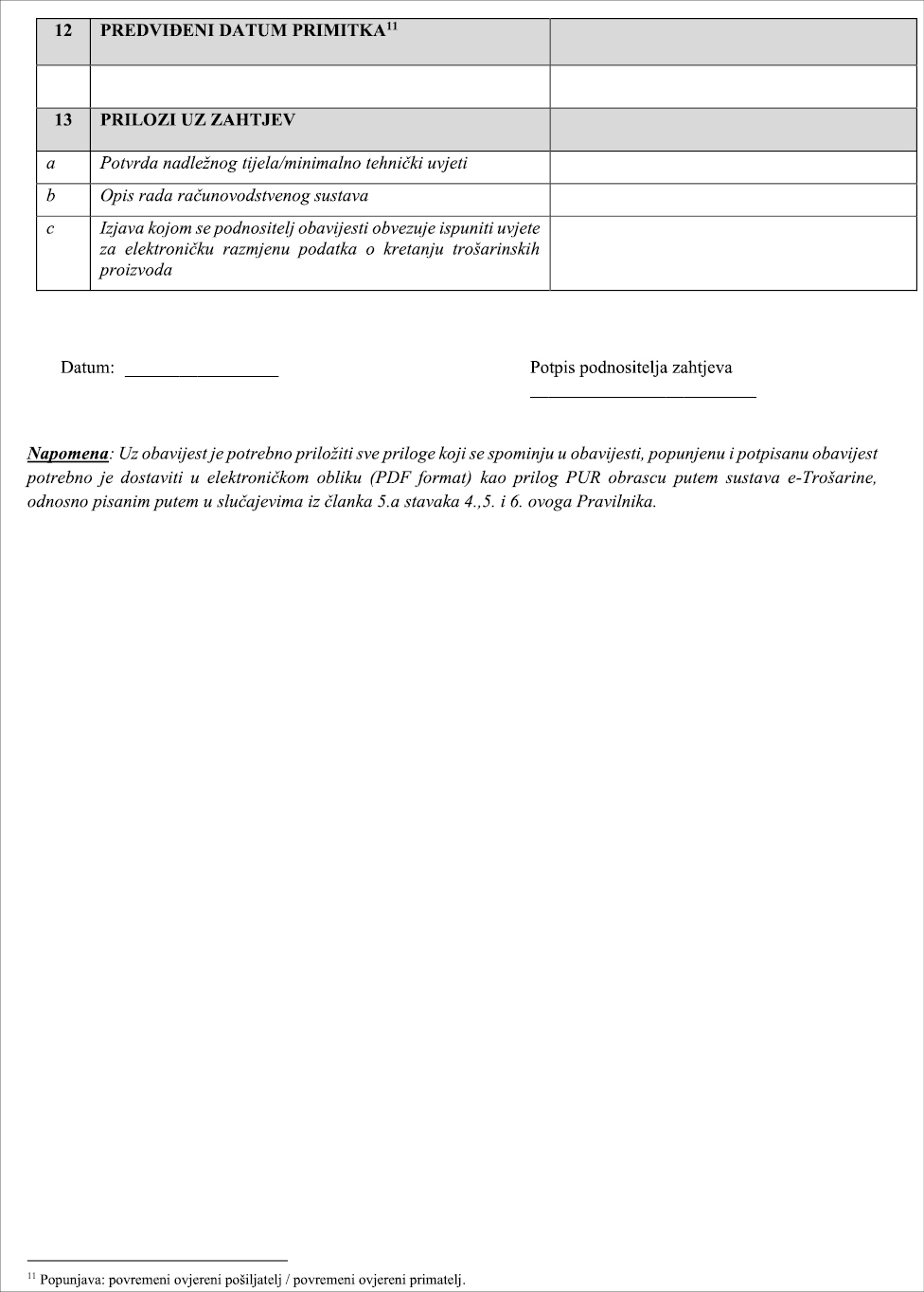 | 12 | PREDVIĐENI DATUM PRIMITKA$^{11}$ | |
|---|---|---|
| | | |
| 13 | PRILOZI UZ ZAHTJEV | |
| a | Potvrda nadležnog tijela/minimalno tehnički uvjeti | |
| b | Opis rada računovodstvenog sustava | |
| c | Izjava kojom se podnositelj obavijesti obvezuje ispuniti uvjete za elektroničku razmjenu podatka o kretanju trošarinskih proizvoda | |

Datum: ________________

Potpis podnositelja zahtjeva
________________________

Napomena: Uz obavijest je potrebno priložiti sve priloge koji se spominju u obavijesti, popunjenu i potpisanu obavijest potrebno je dostaviti u elektroničkom obliku (PDF format) kao prilog PUR obrascu putem sustava e-Trošarine, odnosno pisanim putem u slučajevima iz članka 5.a stavaka 4.,5. i 6. ovoga Pravilnika.

$^{11}$ Popunjava: povremeni ovjereni pošiljatelj / povremeni ovjereni primatelj.